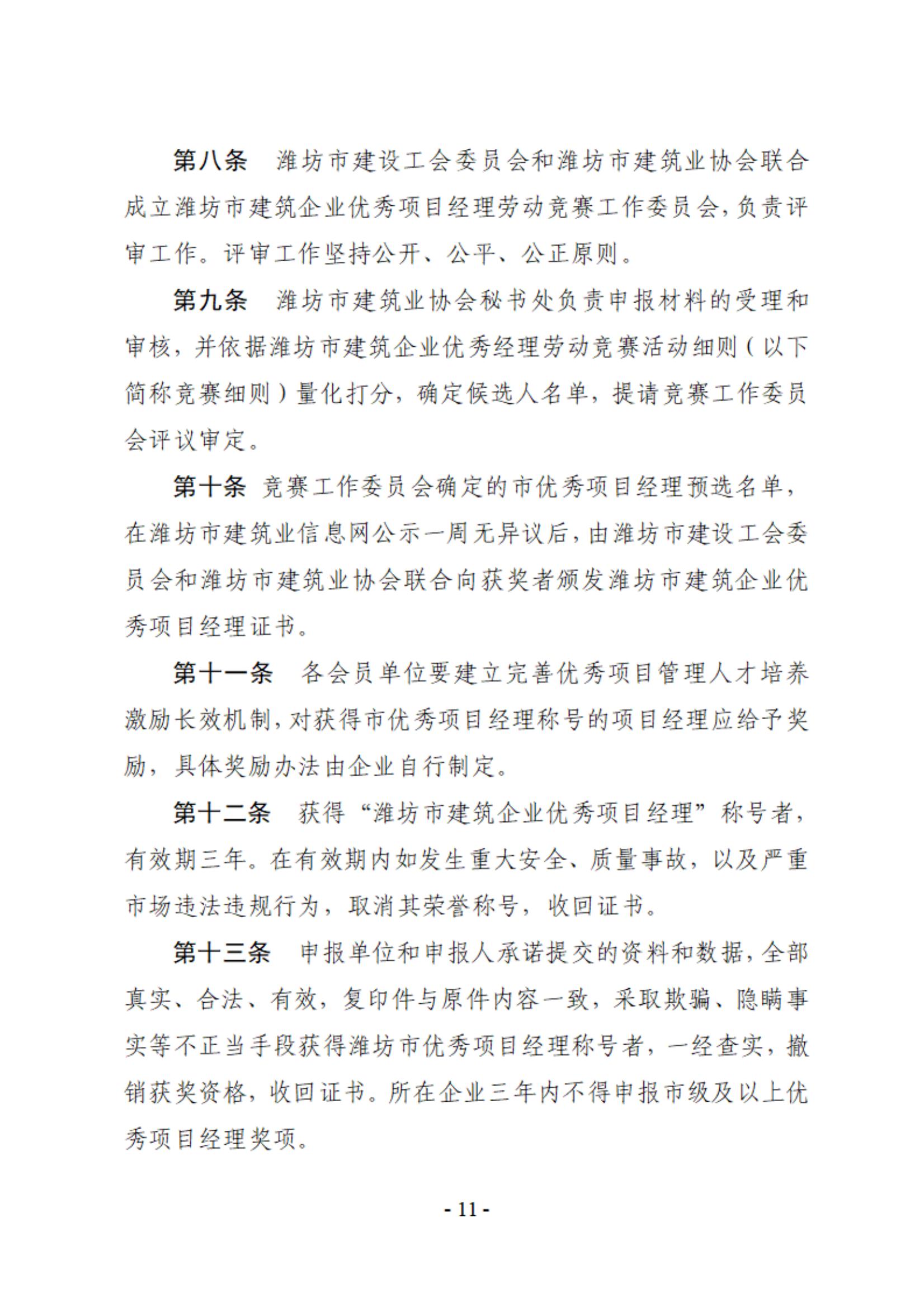 第八条　潍坊市建设工会委员会和潍坊市建筑业协会联合成立潍坊市建筑企业优秀项目经理劳动竞赛工作委员会，负责评审工作。评审工作坚持公开、公平、公正原则。

第九条　潍坊市建筑业协会秘书处负责申报材料的受理和审核，并依据潍坊市建筑企业优秀经理劳动竞赛活动细则（以下简称竞赛细则）量化打分，确定候选人名单，提请竞赛工作委员会评议审定。

第十条 竞赛工作委员会确定的市优秀项目经理预选名单，在潍坊市建筑业信息网公示一周无异议后，由潍坊市建设工会委员会和潍坊市建筑业协会联合向获奖者颁发潍坊市建筑企业优秀项目经理证书。

第十一条　各会员单位要建立完善优秀项目管理人才培养激励长效机制，对获得市优秀项目经理称号的项目经理应给予奖励，具体奖励办法由企业自行制定。

第十二条　获得“潍坊市建筑企业优秀项目经理”称号者，有效期三年。在有效期内如发生重大安全、质量事故，以及严重市场违法违规行为，取消其荣誉称号，收回证书。

第十三条　申报单位和申报人承诺提交的资料和数据，全部真实、合法、有效，复印件与原件内容一致，采取欺骗、隐瞒事实等不正当手段获得潍坊市优秀项目经理称号者，一经查实，撤销获奖资格，收回证书。所在企业三年内不得申报市级及以上优秀项目经理奖项。

- 11 -